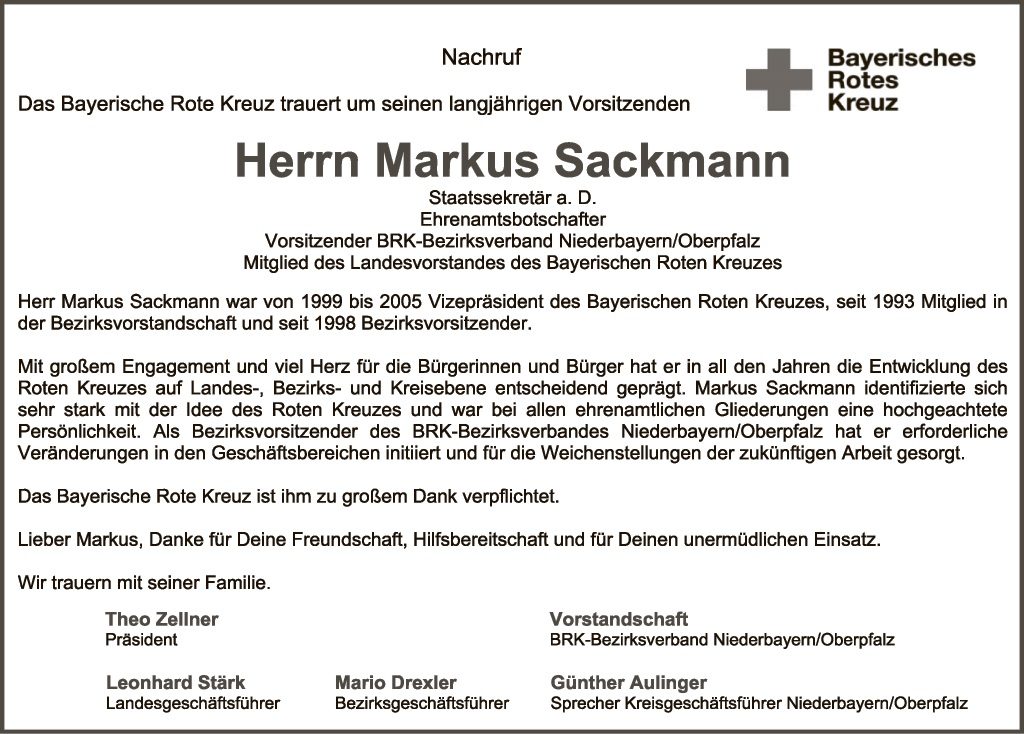 Nachruf

Bayerisches Rotes Kreuz

Das Bayerische Rote Kreuz trauert um seinen langjährigen Vorsitzenden

Herrn Markus Sackmann

Staatssekretär a. D.
Ehrenamtsbotschafter
Vorsitzender BRK-Bezirksverband Niederbayern/Oberpfalz
Mitglied des Landesvorstandes des Bayerischen Roten Kreuzes

Herr Markus Sackmann war von 1999 bis 2005 Vizepräsident des Bayerischen Roten Kreuzes, seit 1993 Mitglied in der Bezirksvorstandschaft und seit 1998 Bezirksvorsitzender.

Mit großem Engagement und viel Herz für die Bürgerinnen und Bürger hat er in all den Jahren die Entwicklung des Roten Kreuzes auf Landes-, Bezirks- und Kreisebene entscheidend geprägt. Markus Sackmann identifizierte sich sehr stark mit der Idee des Roten Kreuzes und war bei allen ehrenamtlichen Gliederungen eine hochgeachtete Persönlichkeit. Als Bezirksvorsitzender des BRK-Bezirksverbandes Niederbayern/Oberpfalz hat er erforderliche Veränderungen in den Geschäftsbereichen initiiert und für die Weichenstellungen der zukünftigen Arbeit gesorgt.

Das Bayerische Rote Kreuz ist ihm zu großem Dank verpflichtet.

Lieber Markus, Danke für Deine Freundschaft, Hilfsbereitschaft und für Deinen unermüdlichen Einsatz.

Wir trauern mit seiner Familie.

Theo Zellner
Präsident

Vorstandschaft
BRK-Bezirksverband Niederbayern/Oberpfalz

Leonhard Stärk
Landesgeschäftsführer

Mario Drexler
Bezirksgeschäftsführer

Günther Aulinger
Sprecher Kreisgeschäftsführer Niederbayern/Oberpfalz